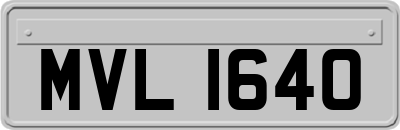 MVL 1640